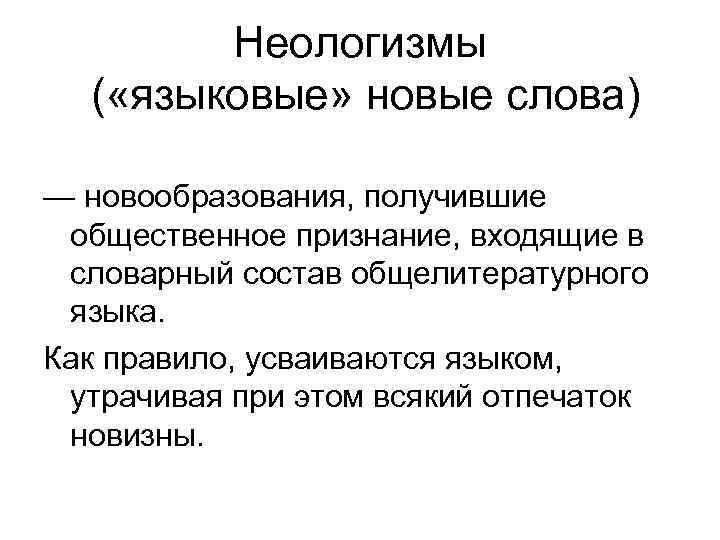 Неологизмы
(«языковые» новые слова)

— новообразования, получившие общественное признание, входящие в словарный состав общелитературного языка.

Как правило, усваиваются языком, утрачивая при этом всякий отпечаток новизны.